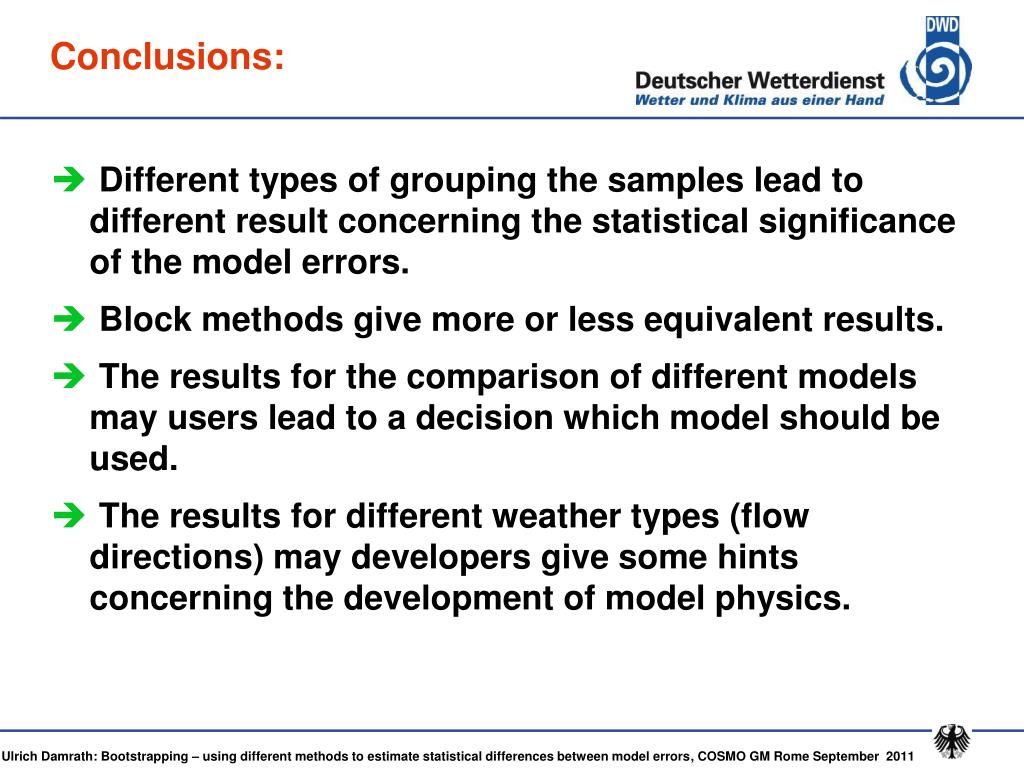 Conclusions:

DWD
Deutscher Wetterdienst
Wetter und Klima aus einer Hand

➔ Different types of grouping the samples lead to different result concerning the statistical significance of the model errors.

➔ Block methods give more or less equivalent results.

➔ The results for the comparison of different models may users lead to a decision which model should be used.

➔ The results for different weather types (flow directions) may developers give some hints concerning the development of model physics.

Ulrich Damrath: Bootstrapping – using different methods to estimate statistical differences between model errors, COSMO GM Rome September 2011